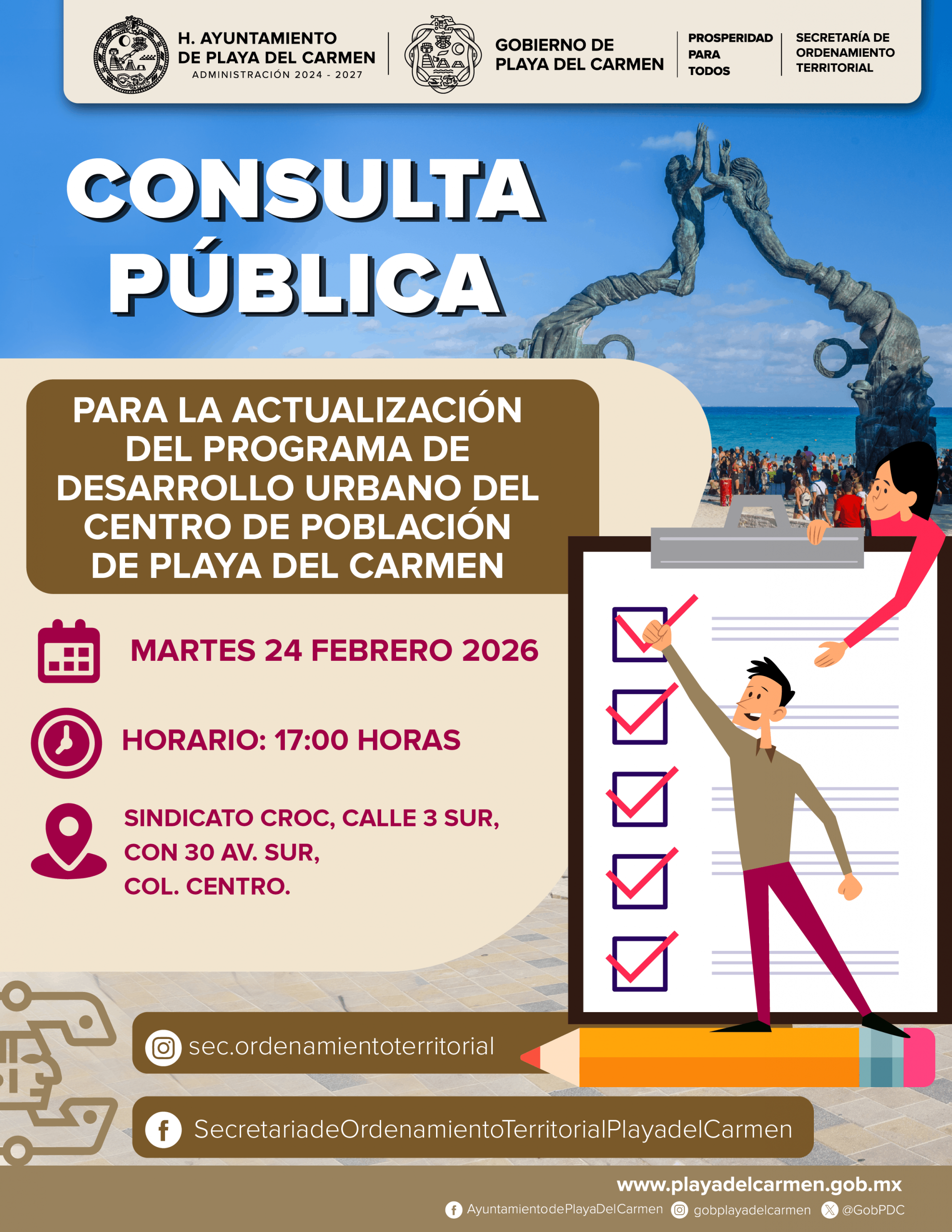 H. AYUNTAMIENTO DE PLAYA DEL CARMEN
ADMINISTRACIÓN 2024 - 2027

GOBIERNO DE PLAYA DEL CARMEN

PROSPERIDAD PARA TODOS

SECRETARÍA DE ORDENAMIENTO TERRITORIAL

CONSULTA PÚBLICA

PARA LA ACTUALIZACIÓN DEL PROGRAMA DE DESARROLLO URBANO DEL CENTRO DE POBLACIÓN DE PLAYA DEL CARMEN

MARTES 24 FEBRERO 2026

HORARIO: 17:00 HORAS

SINDICATO CROC, CALLE 3 SUR, CON 30 AV. SUR, COL. CENTRO.

sec.ordenamientoterritorial

SecretariadeOrdenamientoTerritorialPlayadelCarmen

www.playadelcarmen.gob.mx

AyuntamientodePlayaDelCarmen gobplayadelcarmen @GobPDC